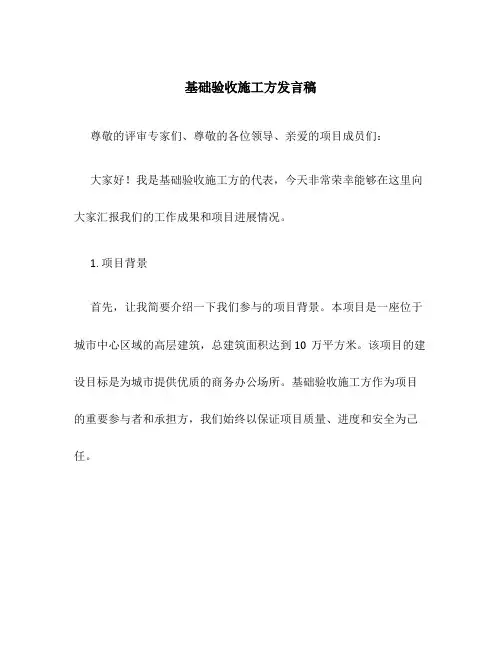 基础验收施工方发言稿

尊敬的评审专家们、尊敬的各位领导、亲爱的项目成员们:

大家好!我是基础验收施工方的代表,今天非常荣幸能够在这里向大家汇报我们的工作成果和项目进展情况。

1. 项目背景

首先,让我简要介绍一下我们参与的项目背景。本项目是一座位于城市中心区域的高层建筑,总建筑面积达到 10 万平方米。该项目的建设目标是为城市提供优质的商务办公场所。基础验收施工方作为项目的重要参与者和承担方,我们始终以保证项目质量、进度和安全为己任。